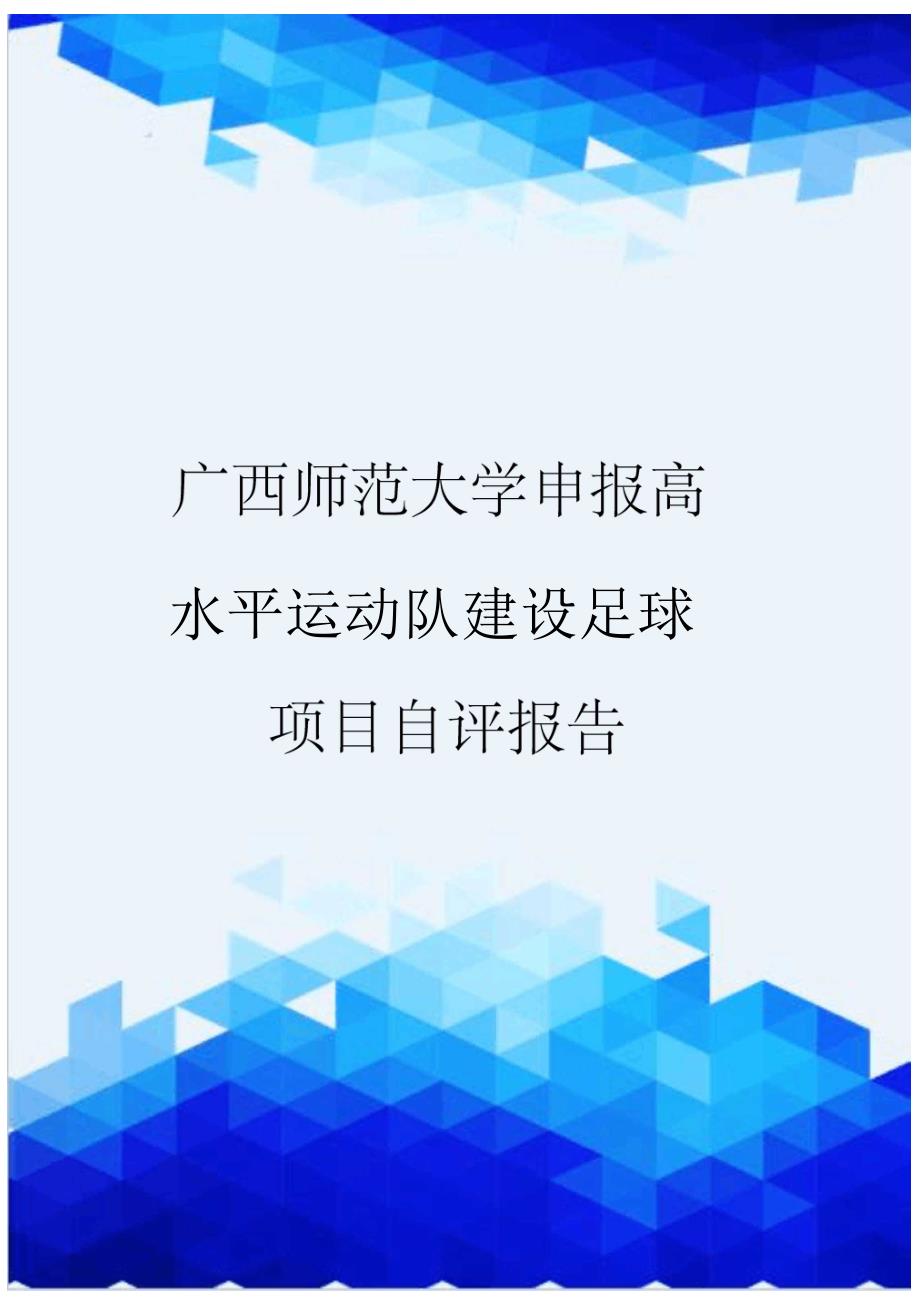 广西师范大学申报高水平运动队建设足球项目自评报告